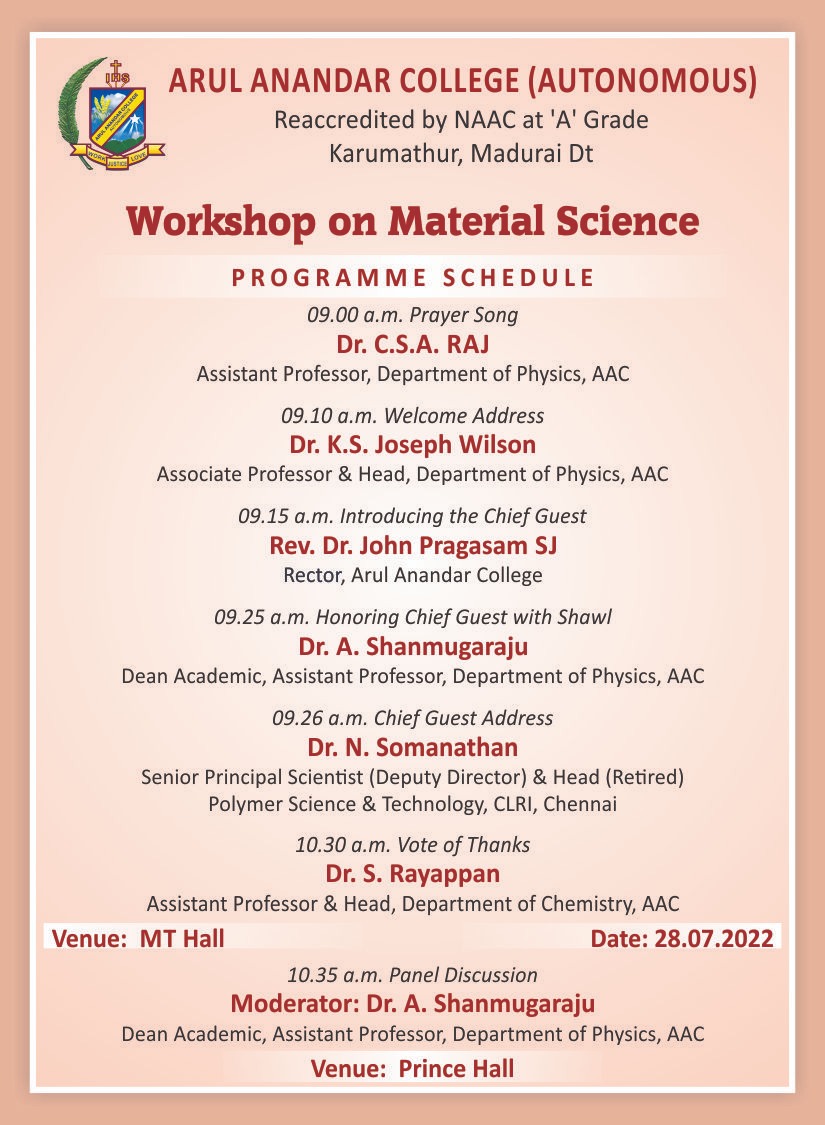 IHS
ARUL ANANDAR COLLEGE
WORK JUSTICE LOVE

ARUL ANANDAR COLLEGE (AUTONOMOUS)
Reaccredited by NAAC at 'A' Grade
Karumathur, Madurai Dt

Workshop on Material Science

PROGRAMME SCHEDULE

09.00 a.m. Prayer Song
Dr. C.S.A. RAJ
Assistant Professor, Department of Physics, AAC

09.10 a.m. Welcome Address
Dr. K.S. Joseph Wilson
Associate Professor & Head, Department of Physics, AAC

09.15 a.m. Introducing the Chief Guest
Rev. Dr. John Pragasam SJ
Rector, Arul Anandar College

09.25 a.m. Honoring Chief Guest with Shawl
Dr. A. Shanmugaraju
Dean Academic, Assistant Professor, Department of Physics, AAC

09.26 a.m. Chief Guest Address
Dr. N. Somanathan
Senior Principal Scientist (Deputy Director) & Head (Retired)
Polymer Science & Technology, CLRI, Chennai

10.30 a.m. Vote of Thanks
Dr. S. Rayappan
Assistant Professor & Head, Department of Chemistry, AAC

Venue: MT Hall
Date: 28.07.2022

10.35 a.m. Panel Discussion
Moderator: Dr. A. Shanmugaraju
Dean Academic, Assistant Professor, Department of Physics, AAC

Venue: Prince Hall